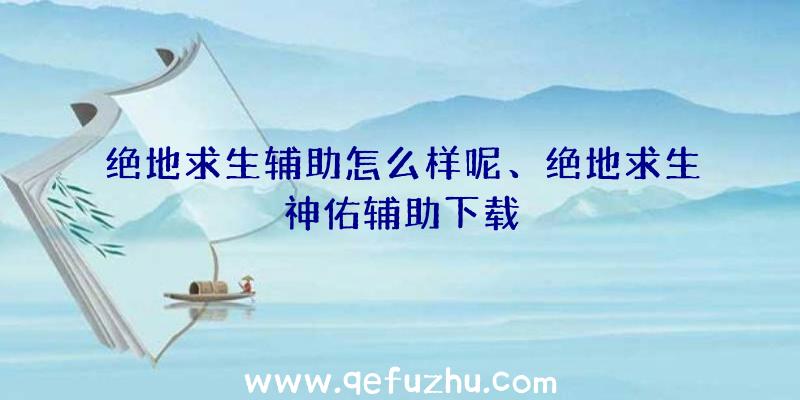 绝地求生辅助怎么样呢、绝地求生神佑辅助下载

www.qefuzhu.com